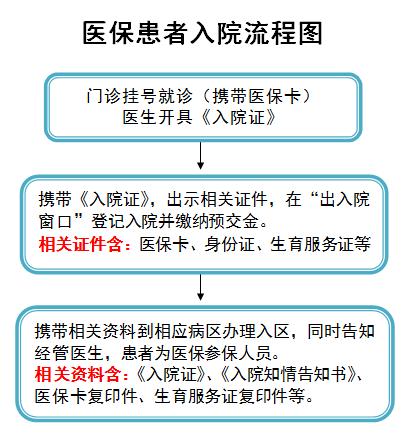 医保患者入院流程图

门诊挂号就诊（携带医保卡）
医生开具《入院证》

携带《入院证》，出示相关证件，在“出入院窗口”登记入院并缴纳预交金。
相关证件含：医保卡、身份证、生育服务证等

携带相关资料到相应病区办理入区，同时告知经管医生，患者为医保参保人员。
相关资料含：《入院证》、《入院知情告知书》、医保卡复印件、生育服务证复印件等。